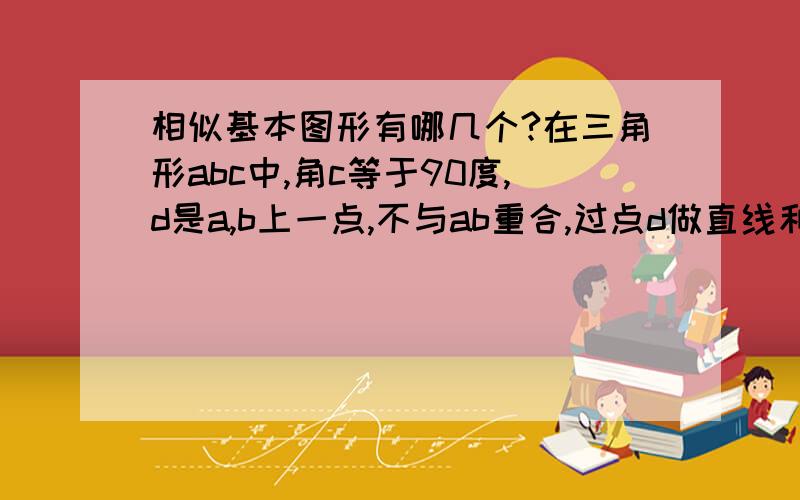 相似基本图形有哪几个?在三角形abc中,角c等于90度,d是a,b上一点,不与ab重合,过点d做直线和